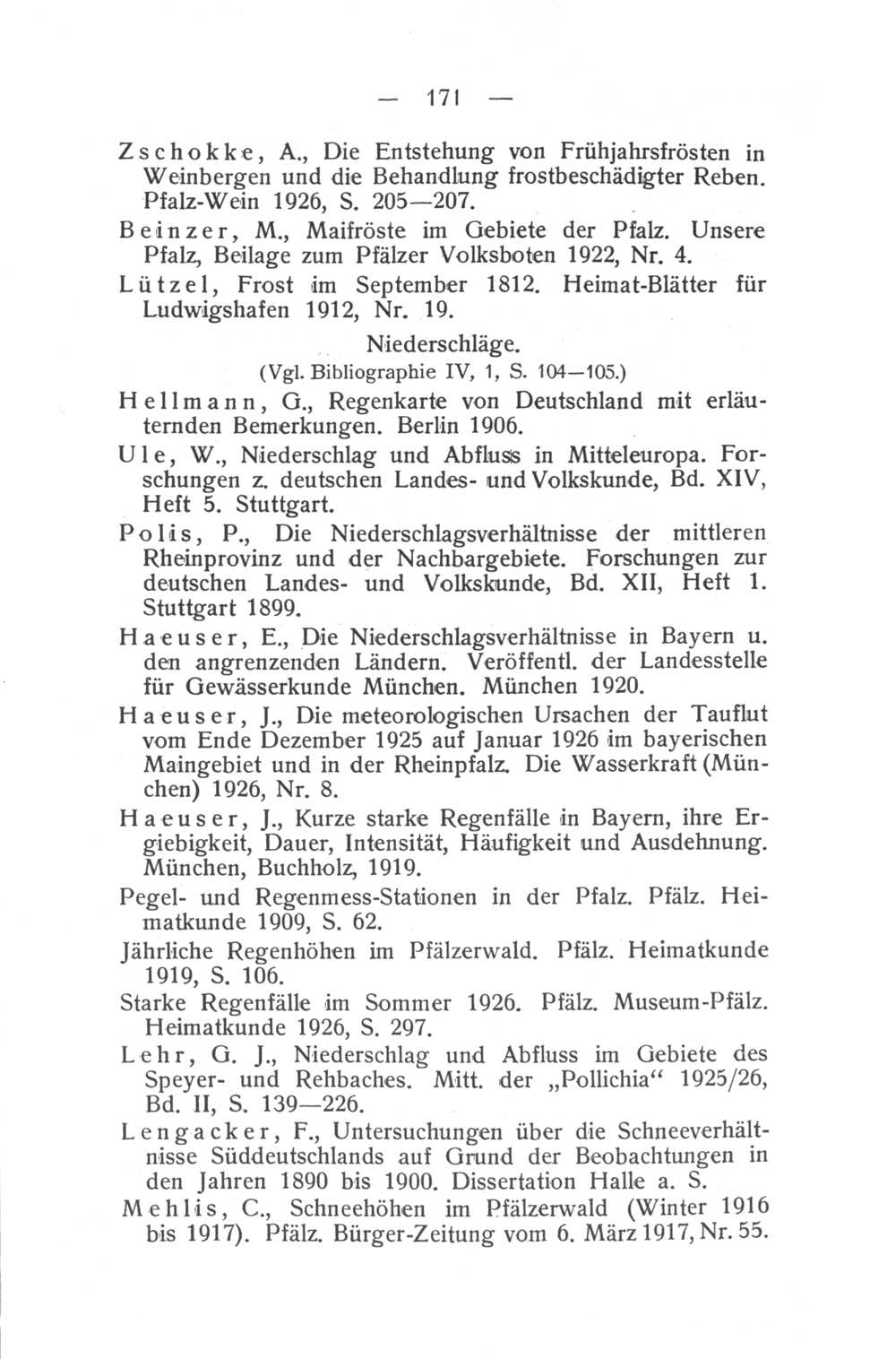 — 171 —

Zschokke, A., Die Entstehung von Frühjahrsfrösten in Weinbergen und die Behandlung frostbeschädigter Reben. Pfalz-Wein 1926, S. 205—207.

Beinzer, M., Maifröste im Gebiete der Pfalz. Unsere Pfalz, Beilage zum Pfälzer Volksboten 1922, Nr. 4.

Lützel, Frost im September 1812. Heimat-Blätter für Ludwigshafen 1912, Nr. 19.

Niederschläge.
(Vgl. Bibliographie IV, 1, S. 104—105.)

Hellmann, G., Regenkarte von Deutschland mit erläuternden Bemerkungen. Berlin 1906.

Ule, W., Niederschlag und Abfluss in Mitteleuropa. Forschungen z. deutschen Landes- und Volkskunde, Bd. XIV, Heft 5. Stuttgart.

Polis, P., Die Niederschlagsverhältnisse der mittleren Rheinprovinz und der Nachbargebiete. Forschungen zur deutschen Landes- und Volkskunde, Bd. XII, Heft 1. Stuttgart 1899.

Haeuser, E., Die Niederschlagsverhältnisse in Bayern u. den angrenzenden Ländern. Veröffentl. der Landesstelle für Gewässerkunde München. München 1920.

Haeuser, J., Die meteorologischen Ursachen der Tauflut vom Ende Dezember 1925 auf Januar 1926 im bayerischen Maingebiet und in der Rheinpfalz. Die Wasserkraft (München) 1926, Nr. 8.

Haeuser, J., Kurze starke Regenfälle in Bayern, ihre Ergiebigkeit, Dauer, Intensität, Häufigkeit und Ausdehnung. München, Buchholz, 1919.

Pegel- und Regenmess-Stationen in der Pfalz. Pfälz. Heimatkunde 1909, S. 62.

Jährliche Regenhöhen im Pfälzerwald. Pfälz. Heimatkunde 1919, S. 106.

Starke Regenfälle im Sommer 1926. Pfälz. Museum-Pfälz. Heimatkunde 1926, S. 297.

Lehr, G. J., Niederschlag und Abfluss im Gebiete des Speyer- und Rehbaches. Mitt. der „Pollichia“ 1925/26, Bd. II, S. 139—226.

Lengacker, F., Untersuchungen über die Schneeverhältnisse Süddeutschlands auf Grund der Beobachtungen in den Jahren 1890 bis 1900. Dissertation Halle a. S.

Mehlis, C., Schneehöhen im Pfälzerwald (Winter 1916 bis 1917). Pfälz. Bürger-Zeitung vom 6. März 1917, Nr. 55.